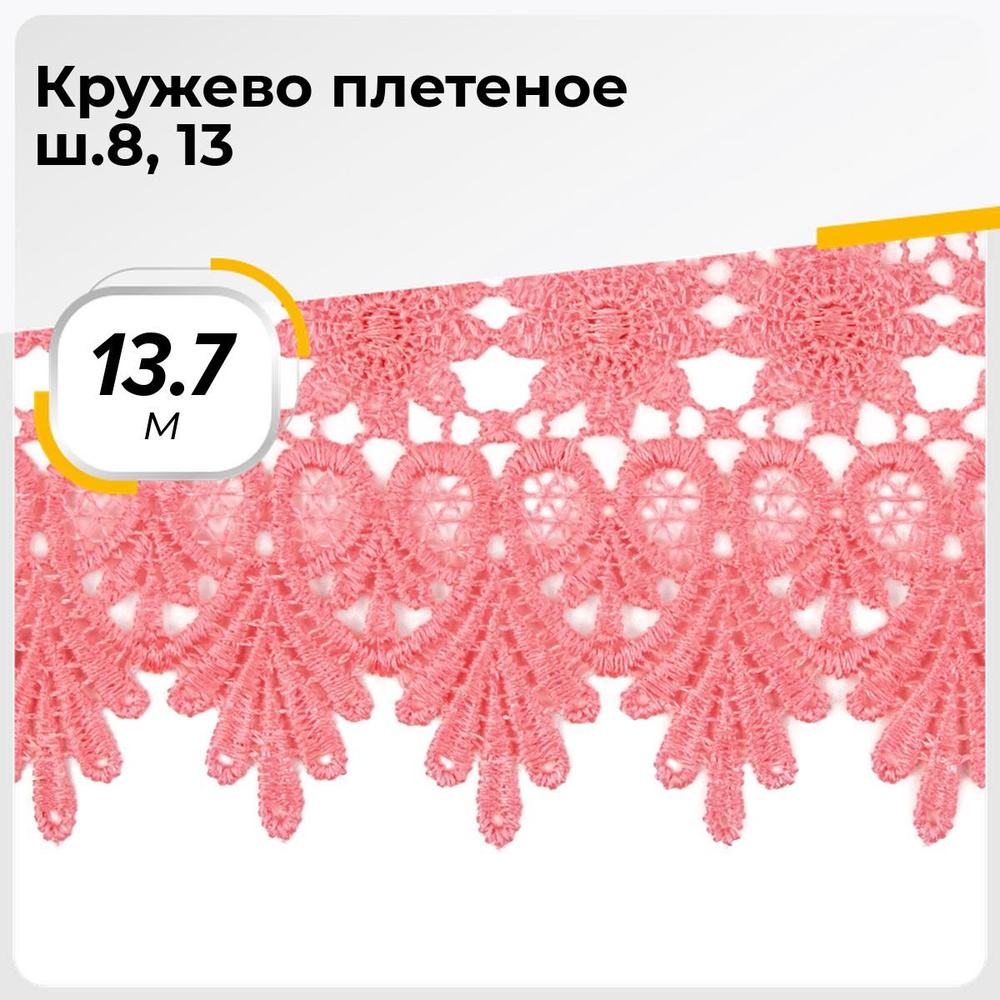 Кружево плетеное ш.8, 13

13.7
м